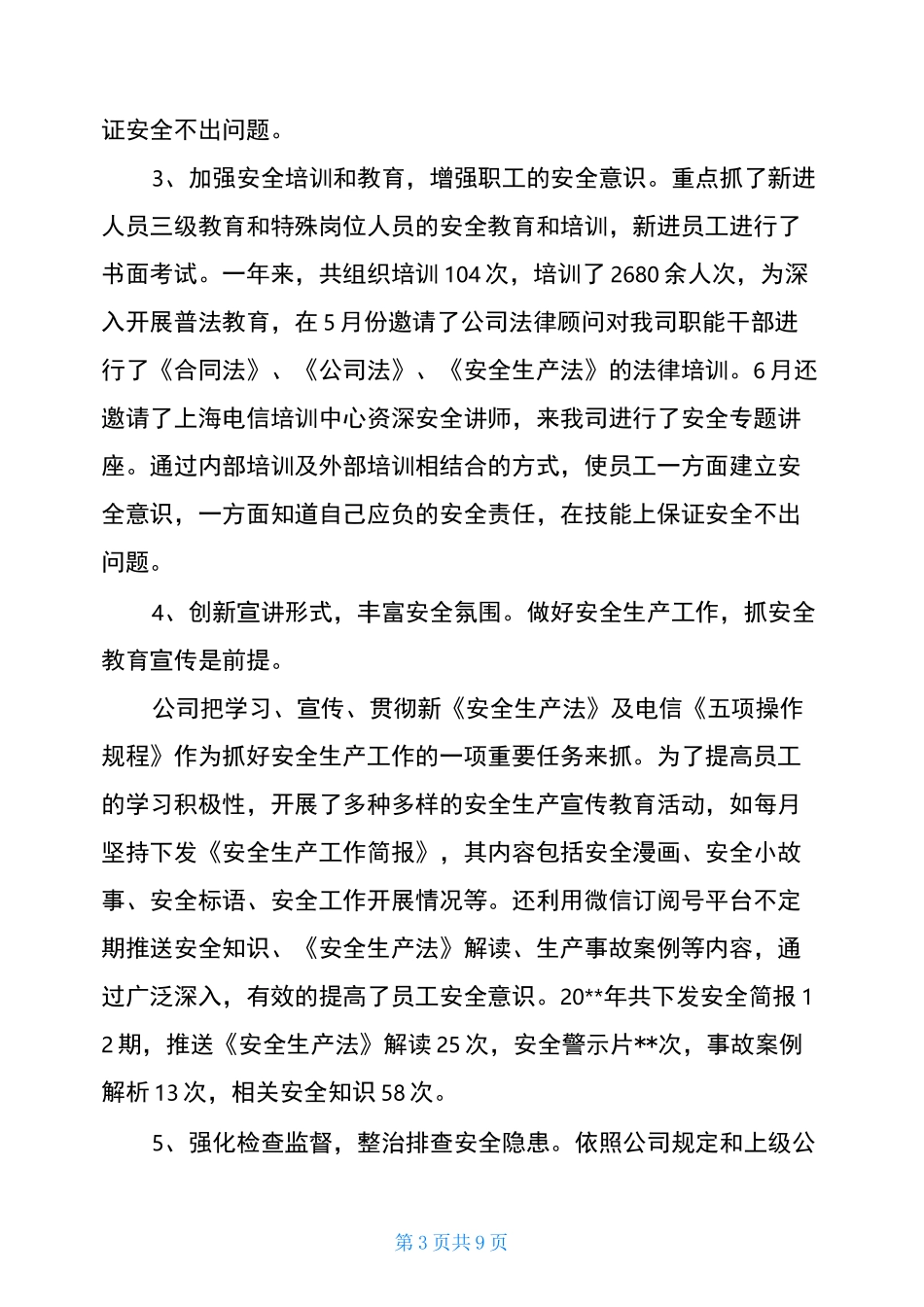 证安全不出问题。

3、加强安全培训和教育，增强职工的安全意识。重点抓了新进人员三级教育和特殊岗位人员的安全教育和培训，新进员工进行了书面考试。一年来，共组织培训104次，培训了2680余人次，为深入开展普法教育，在5月份邀请了公司法律顾问对我司职能干部进行了《合同法》、《公司法》、《安全生产法》的法律培训。6月还邀请了上海电信培训中心资深安全讲师，来我司进行了安全专题讲座。通过内部培训及外部培训相结合的方式，使员工一方面建立安全意识，一方面知道自己应负的安全责任，在技能上保证安全不出问题。

4、创新宣讲形式，丰富安全氛围。做好安全生产工作，抓安全教育宣传是前提。

公司把学习、宣传、贯彻新《安全生产法》及电信《五项操作规程》作为抓好安全生产工作的一项重要任务来抓。为了提高员工的学习积极性，开展了多种多样的安全生产宣传教育活动，如每月坚持下发《安全生产工作简报》，其内容包括安全漫画、安全小故事、安全标语、安全工作开展情况等。还利用微信订阅号平台不定期推送安全知识、《安全生产法》解读、生产事故案例等内容，通过广泛深入，有效的提高了员工安全意识。20**年共下发安全简报12期，推送《安全生产法》解读25次，安全警示片**次，事故案例解析13次，相关安全知识58次。

5、强化检查监督，整治排查安全隐患。依照公司规定和上级公

第3页共9页